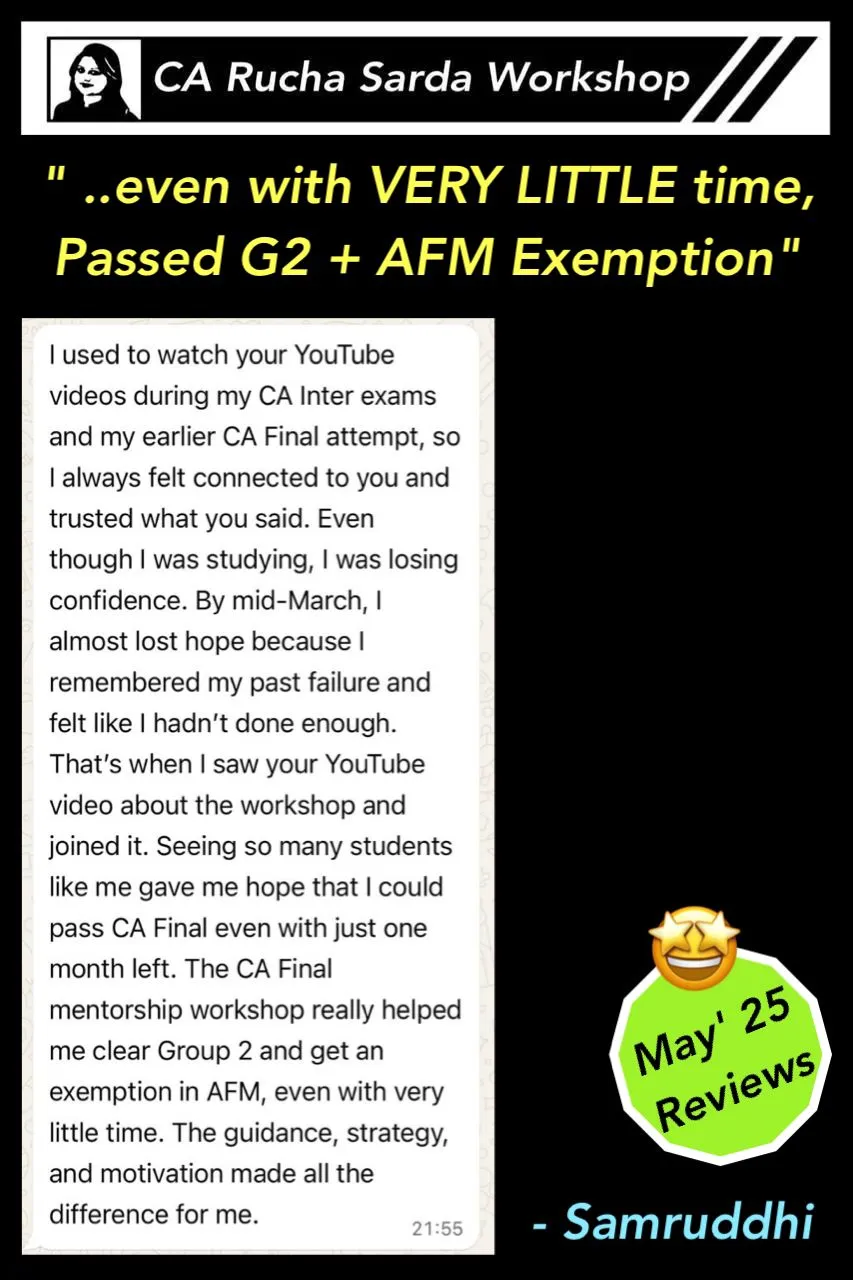 CA Rucha Sarda Workshop

" ..even with VERY LITTLE time, Passed G2 + AFM Exemption"

I used to watch your YouTube videos during my CA Inter exams and my earlier CA Final attempt, so I always felt connected to you and trusted what you said. Even though I was studying, I was losing confidence. By mid-March, I almost lost hope because I remembered my past failure and felt like I hadn't done enough. That's when I saw your YouTube video about the workshop and joined it. Seeing so many students like me gave me hope that I could pass CA Final even with just one month left. The CA Final mentorship workshop really helped me clear Group 2 and get an exemption in AFM, even with very little time. The guidance, strategy, and motivation made all the difference for me.

21:55

May' 25 Reviews

- Samruddhi